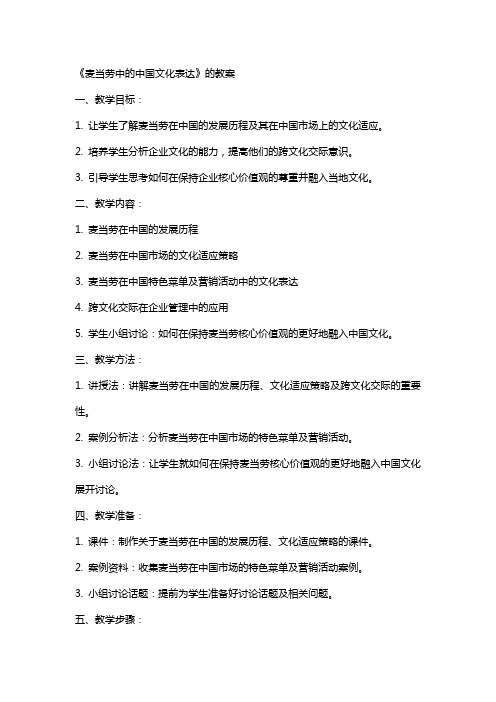 《麦当劳中的中国文化表达》的教案

一、教学目标：

1. 让学生了解麦当劳在中国的发展历程及其在中国市场上的文化适应。

2. 培养学生分析企业文化的能力，提高他们的跨文化交际意识。

3. 引导学生思考如何在保持企业核心价值观的尊重并融入当地文化。

二、教学内容：

1. 麦当劳在中国的发展历程

2. 麦当劳在中国市场的文化适应策略

3. 麦当劳在中国特色菜单及营销活动中的文化表达

4. 跨文化交际在企业管理中的应用

5. 学生小组讨论：如何在保持麦当劳核心价值观的更好地融入中国文化。

三、教学方法：

1. 讲授法：讲解麦当劳在中国的发展历程、文化适应策略及跨文化交际的重要性。

2. 案例分析法：分析麦当劳在中国市场的特色菜单及营销活动。

3. 小组讨论法：让学生就如何在保持麦当劳核心价值观的更好地融入中国文化展开讨论。

四、教学准备：

1. 课件：制作关于麦当劳在中国的发展历程、文化适应策略的课件。

2. 案例资料：收集麦当劳在中国市场的特色菜单及营销活动案例。

3. 小组讨论话题：提前为学生准备好讨论话题及相关问题。

五、教学步骤：